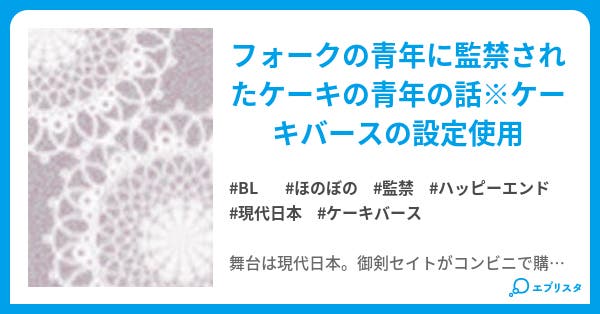 フォークの青年に監禁されたケーキの青年の話※ケーキバースの設定使用

#BL #ほのぼの #監禁 #ハッピーエンド #現代日本 #ケーキバース

舞台は現代日本。御剣セイトがコンビニで購…

エブリスタ